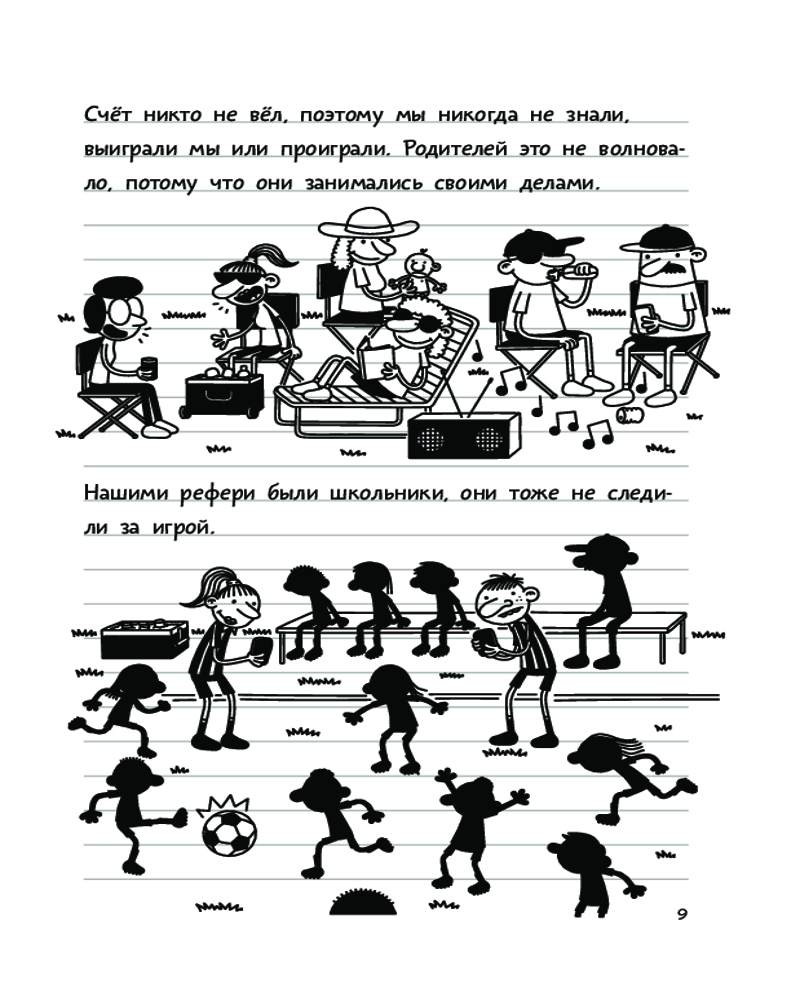 Счёт никто не вёл, поэтому мы никогда не знали, выиграли мы или проиграли. Родителей это не волновало, потому что они занимались своими делами.

Нашими рефери были школьники, они тоже не следили за игрой.

9